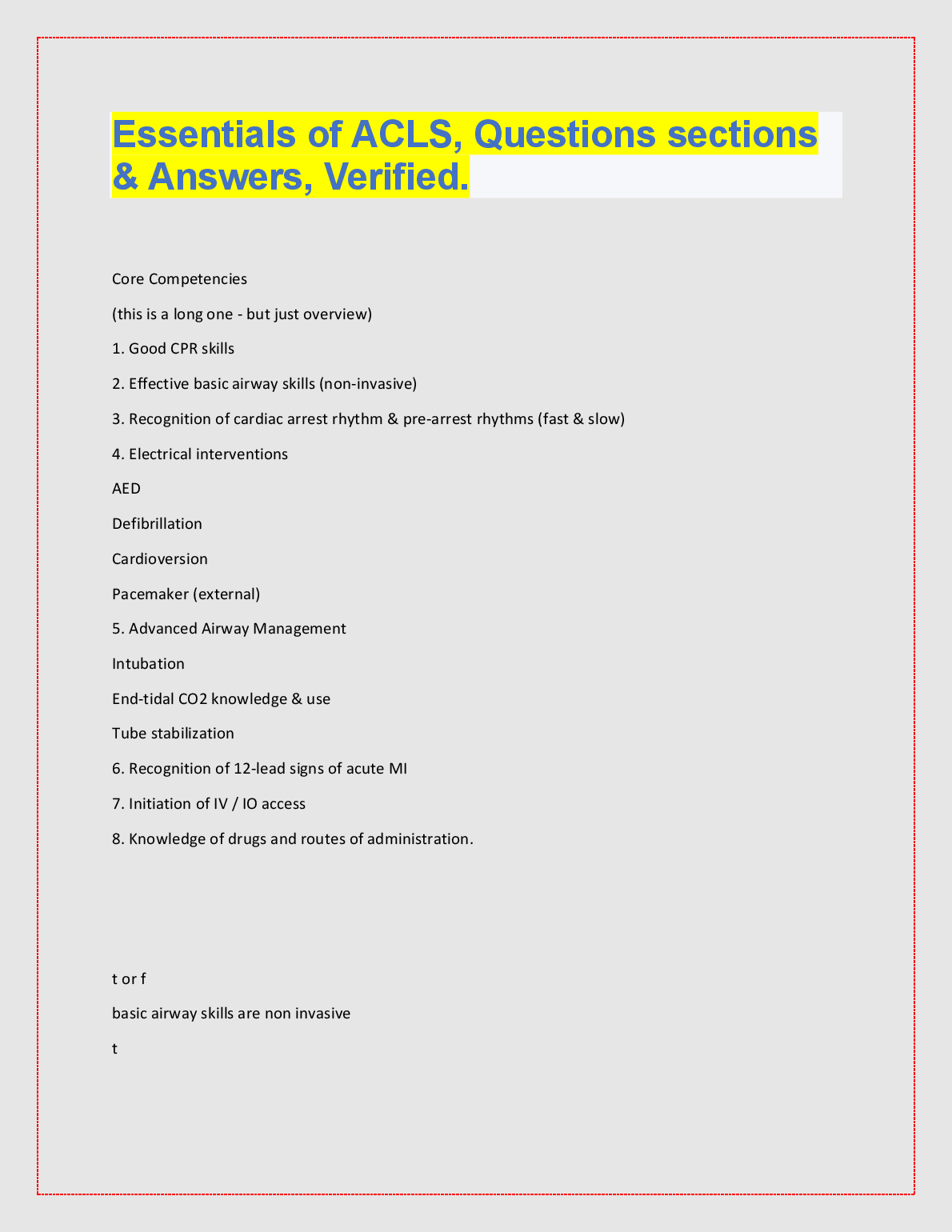 Essentials of ACLS, Questions sections & Answers, Verified.

Core Competencies

(this is a long one - but just overview)

1. Good CPR skills

2. Effective basic airway skills (non-invasive)

3. Recognition of cardiac arrest rhythm & pre-arrest rhythms (fast & slow)

4. Electrical interventions

AED

Defibrillation

Cardioversion

Pacemaker (external)

5. Advanced Airway Management

Intubation

End-tidal CO2 knowledge & use

Tube stabilization

6. Recognition of 12-lead signs of acute MI

7. Initiation of IV / IO access

8. Knowledge of drugs and routes of administration.

t or f

basic airway skills are non invasive

t